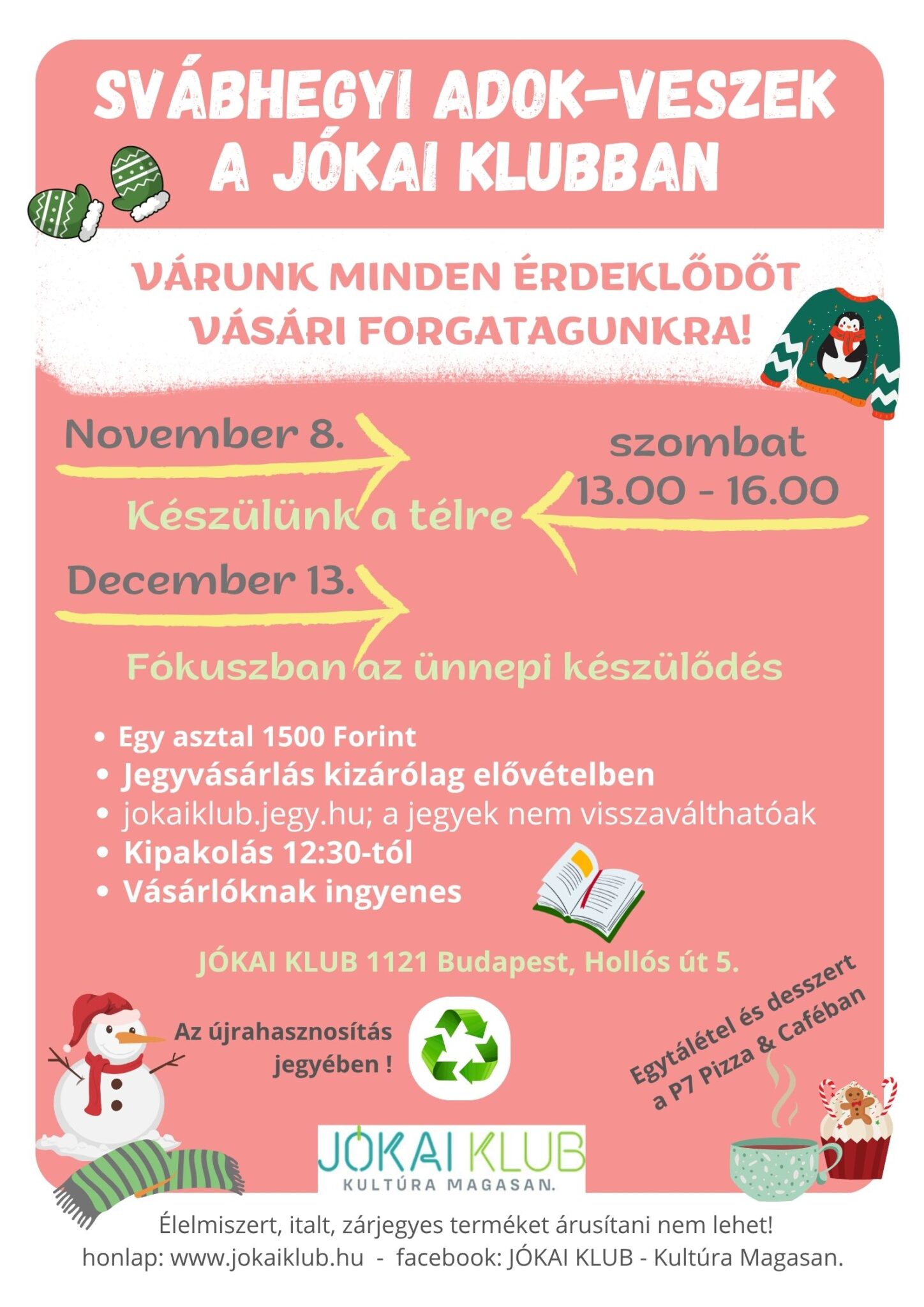 SVÁBHEGYI ADOK-VESZEK A JÓKAI KLUBBAN

VÁRUNK MINDEN ÉRDEKLŐDŐT VÁSÁRI FORGATAGUNKRA!

November 8.

szombat
13.00 - 16.00

Készülünk a télre

December 13.

Fókuszban az ünnepi készülődés

• Egy asztal 1500 Forint
• Jegyvásárlás kizárólag elővételben
• jokaiklub.jegy.hu; a jegyek nem visszaválthatóak
• Kipakolás 12:30-tól
• Vásárlóknak ingyenes

JÓKAI KLUB 1121 Budapest, Hollós út 5.

Az újrahasznosítás jegyében !

Egytálétel és desszert a P7 Pizza & Caféban

JÓKAI KLUB
KULTÚRA MAGASAN.

Élelmiszert, italt, zárjegyes terméket árusítani nem lehet!
honlap: www.jokaiklub.hu - facebook: JÓKAI KLUB - Kultúra Magasan.